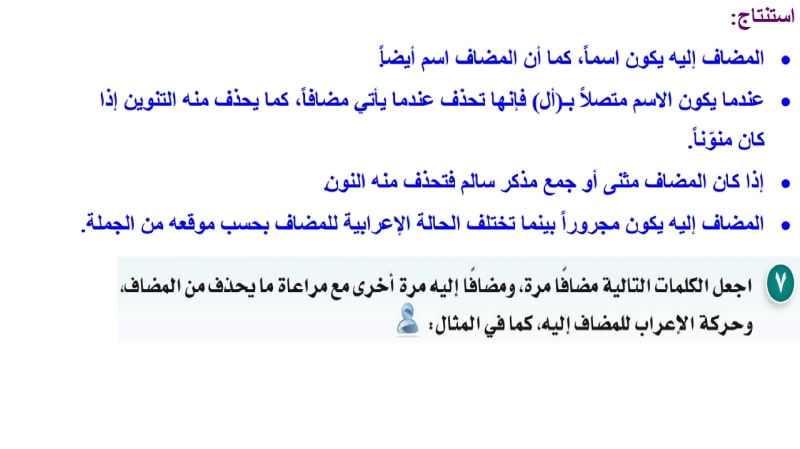 استنتاج:

• المضاف إليه يكون اسماً، كما أن المضاف اسم أيضاً

• عندما يكون الاسم متصلاً بـ(أل) فإنها تحذف عندما يأتي مضافاً، كما يحذف منه التنوين إذا كان منوّناً.

• إذا كان المضاف مثنى أو جمع مذكر سالم فتحذف منه النون

• المضاف إليه يكون مجروراً بينما تختلف الحالة الإعرابية للمضاف بحسب موقعه من الجملة.

٧ اجعل الكلمات التالية مضافًا مرة، ومضافًا إليه مرة أخرى مع مراعاة ما يحذف من المضاف، وحركة الإعراب للمضاف إليه، كما في المثال: